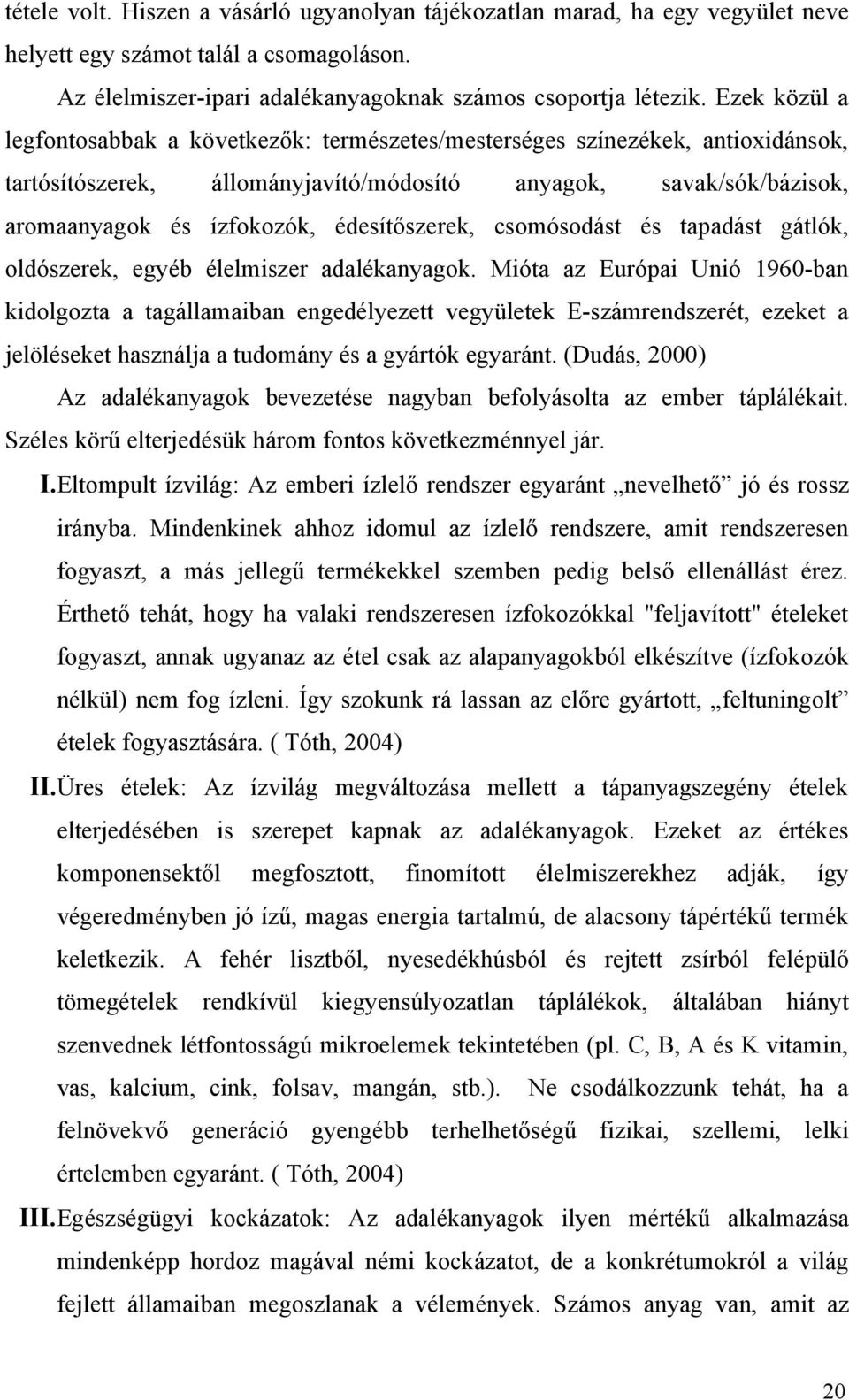 tétele volt. Hiszen a vásárló ugyanolyan tájékozatlan marad, ha egy vegyület neve helyett egy számot talál a csomagoláson.

Az élelmiszer-ipari adalékanyagoknak számos csoportja létezik. Ezek közül a legfontosabbak a következők: természetes/mesterséges színezékek, antioxidánsok, tartósítószerek, állományjavító/módosító anyagok, savak/sók/bázisok, aromaanyagok és ízfokozók, édesítőszerek, csomósodást és tapadást gátlók, oldószerek, egyéb élelmiszer adalékanyagok. Mióta az Európai Unió 1960-ban kidolgozta a tagállamaiban engedélyezett vegyületek E-számrendszerét, ezeket a jelöléseket használja a tudomány és a gyártók egyaránt. (Dudás, 2000)

Az adalékanyagok bevezetése nagyban befolyásolta az ember táplálékait. Széles körű elterjedésük három fontos következménnyel jár.

I. Eltompult ízvilág: Az emberi ízlelő rendszer egyaránt „nevelhető” jó és rossz irányba. Mindenkinek ahhoz idomul az ízlelő rendszere, amit rendszeresen fogyaszt, a más jellegű termékekkel szemben pedig belső ellenállást érez. Érthető tehát, hogy ha valaki rendszeresen ízfokozókkal "feljavított" ételeket fogyaszt, annak ugyanaz az étel csak az alapanyagokból elkészítve (ízfokozók nélkül) nem fog ízleni. Így szokunk rá lassan az előre gyártott, „feltuningolt” ételek fogyasztására. ( Tóth, 2004)

II. Üres ételek: Az ízvilág megváltozása mellett a tápanyagszegény ételek elterjedésében is szerepet kapnak az adalékanyagok. Ezeket az értékes komponensektől megfosztott, finomított élelmiszerekhez adják, így végeredményben jó ízű, magas energia tartalmú, de alacsony tápértékű termék keletkezik. A fehér lisztből, nyesedékhúsból és rejtett zsírból felépülő tömegételek rendkívül kiegyensúlyozatlan táplálékok, általában hiányt szenvednek létfontosságú mikroelemek tekintetében (pl. C, B, A és K vitamin, vas, kalcium, cink, folsav, mangán, stb.). Ne csodálkozzunk tehát, ha a felnövekvő generáció gyengébb terhelhetőségű fizikai, szellemi, lelki értelemben egyaránt. ( Tóth, 2004)

III. Egészségügyi kockázatok: Az adalékanyagok ilyen mértékű alkalmazása mindenképp hordoz magával némi kockázatot, de a konkrétumokról a világ fejlett államaiban megoszlanak a vélemények. Számos anyag van, amit az

20